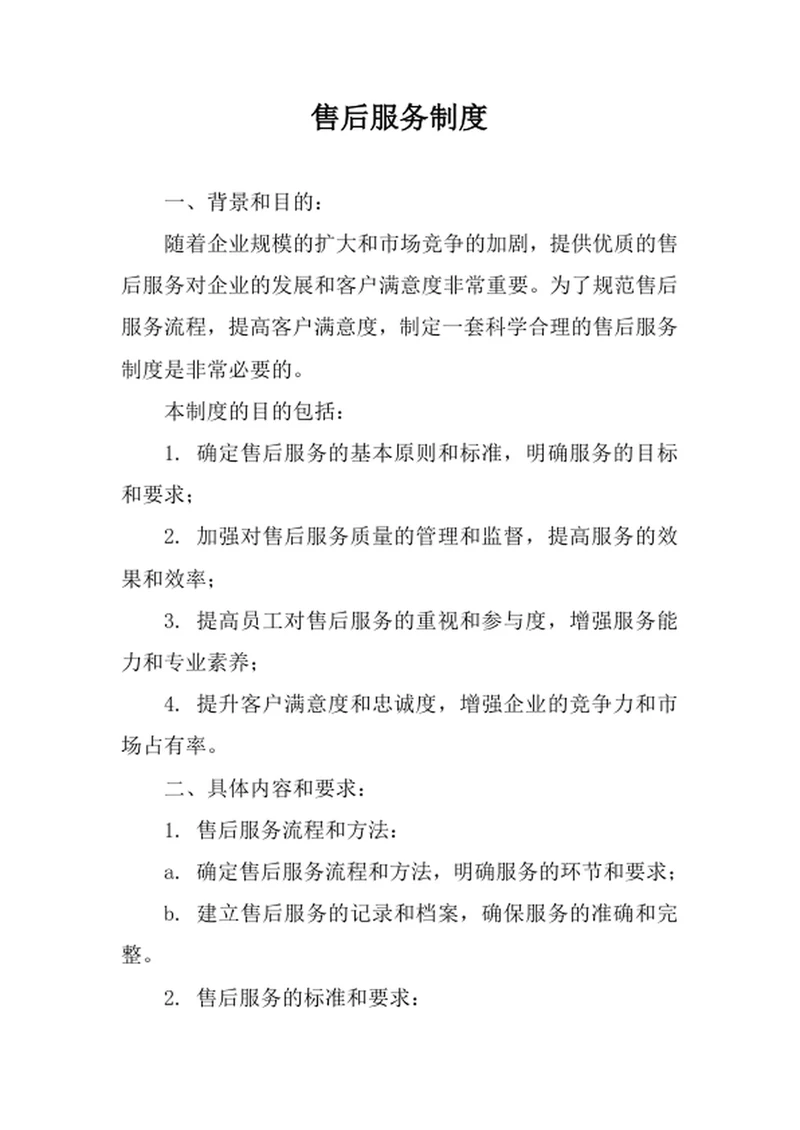 售后服务制度

一、背景和目的：

随着企业规模的扩大和市场竞争的加剧，提供优质的售后服务对企业的发展和客户满意度非常重要。为了规范售后服务流程，提高客户满意度，制定一套科学合理的售后服务制度是非常必要的。

本制度的目的包括：

1. 确定售后服务的基本原则和标准，明确服务的目标和要求；

2. 加强对售后服务质量的管理和监督，提高服务的效果和效率；

3. 提高员工对售后服务的重视和参与度，增强服务能力和专业素养；

4. 提升客户满意度和忠诚度，增强企业的竞争力和市场占有率。

二、具体内容和要求：

1. 售后服务流程和方法：

a. 确定售后服务流程和方法，明确服务的环节和要求；

b. 建立售后服务的记录和档案，确保服务的准确和完整。

2. 售后服务的标准和要求：